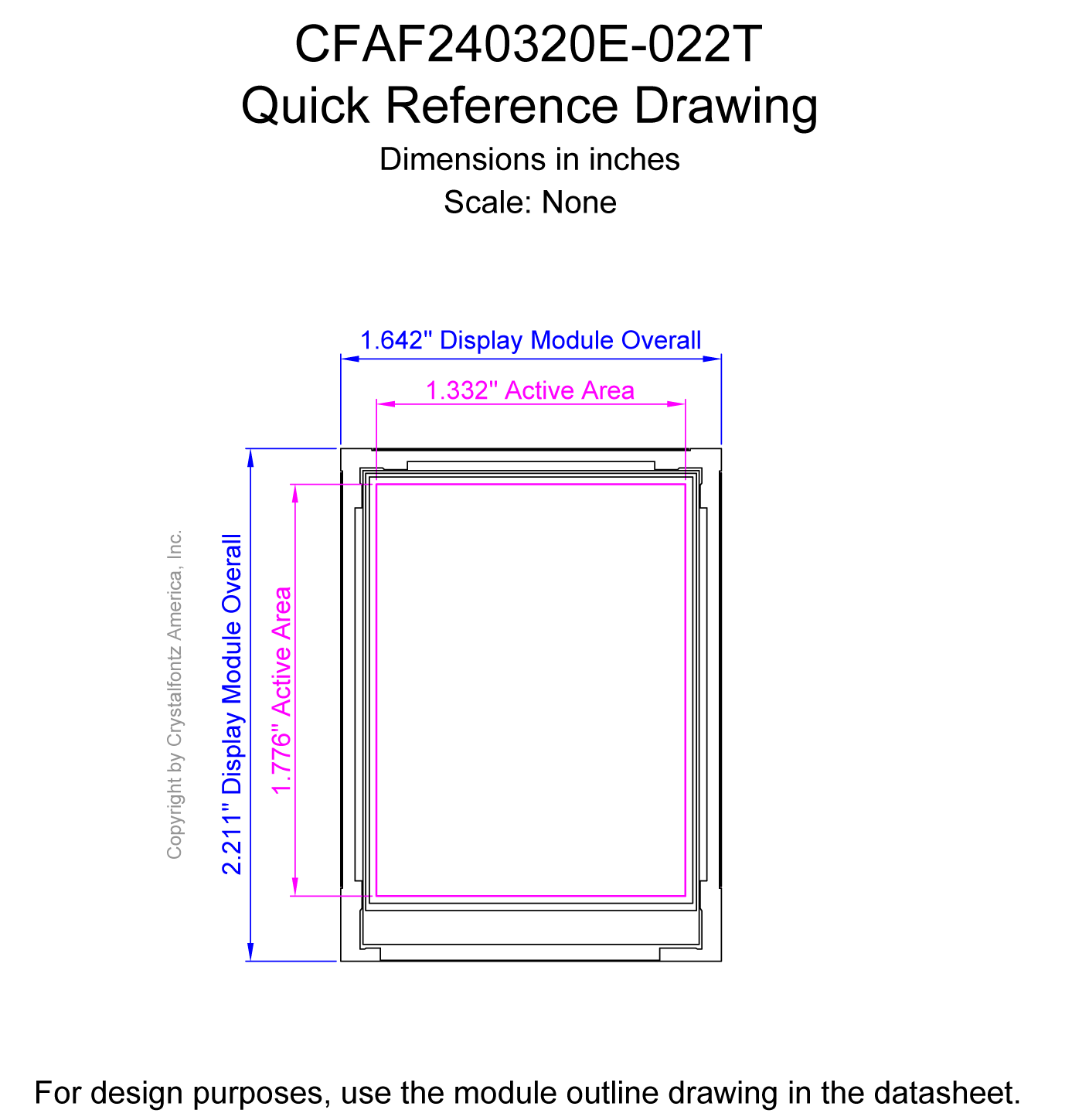 CFAF240320E-022T
Quick Reference Drawing
Dimensions in inches
Scale: None

1.642" Display Module Overall

1.332" Active Area

Copyright by Crystalfontz America, Inc.

2.211" Display Module Overall

1.776" Active Area

For design purposes, use the module outline drawing in the datasheet.